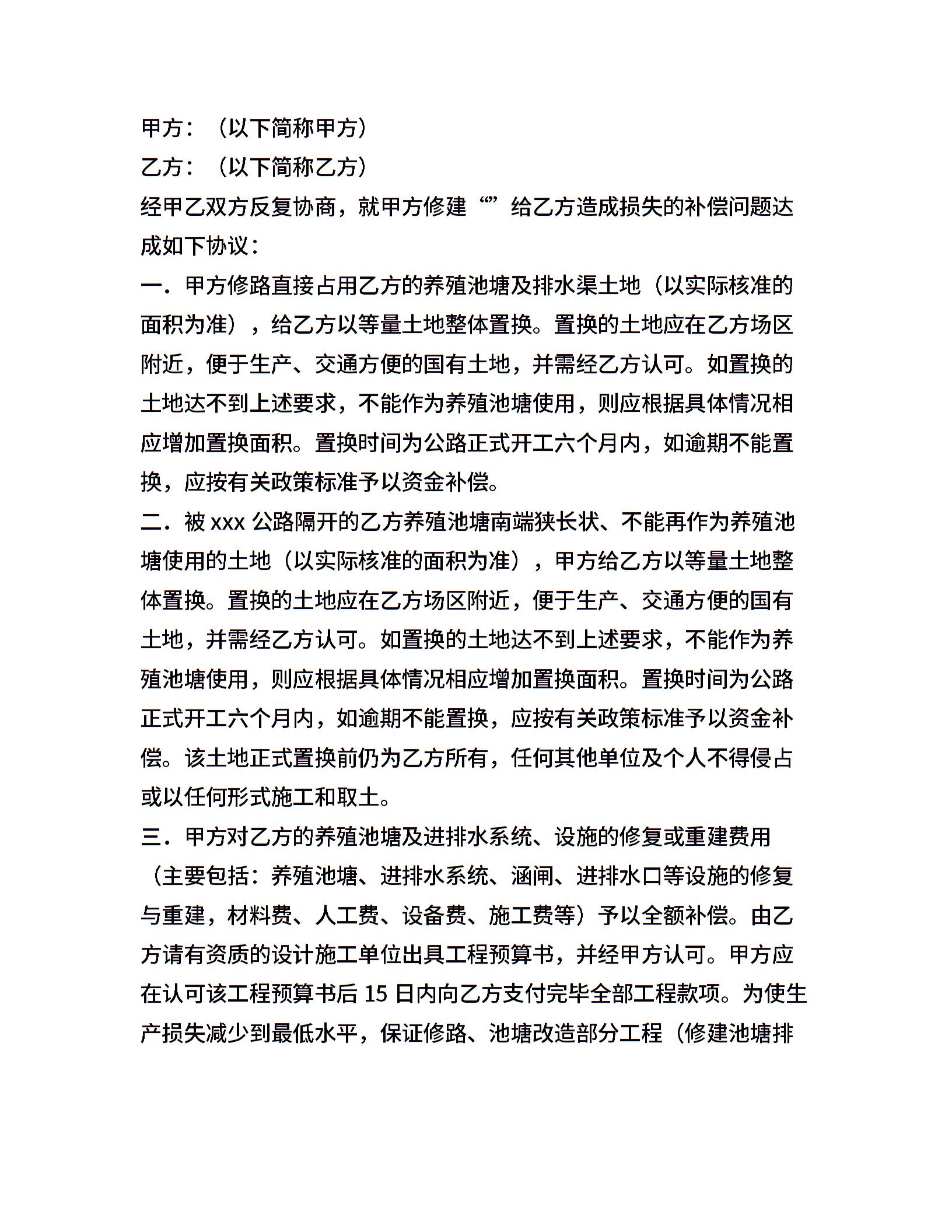 甲方：（以下简称甲方）
乙方：（以下简称乙方）
经甲乙双方反复协商，就甲方修建“”给乙方造成损失的补偿问题达成如下协议：
一．甲方修路直接占用乙方的养殖池塘及排水渠土地（以实际核准的面积为准），给乙方以等量土地整体置换。置换的土地应在乙方场区附近，便于生产、交通方便的国有土地，并需经乙方认可。如置换的土地达不到上述要求，不能作为养殖池塘使用，则应根据具体情况相应增加置换面积。置换时间为公路正式开工六个月内，如逾期不能置换，应按有关政策标准予以资金补偿。
二．被 xxx 公路隔开的乙方养殖池塘南端狭长状、不能再作为养殖池塘使用的土地（以实际核准的面积为准），甲方给乙方以等量土地整体置换。置换的土地应在乙方场区附近，便于生产、交通方便的国有土地，并需经乙方认可。如置换的土地达不到上述要求，不能作为养殖池塘使用，则应根据具体情况相应增加置换面积。置换时间为公路正式开工六个月内，如逾期不能置换，应按有关政策标准予以资金补偿。该土地正式置换前仍为乙方所有，任何其他单位及个人不得侵占或以任何形式施工和取土。
三．甲方对乙方的养殖池塘及进排水系统、设施的修复或重建费用（主要包括：养殖池塘、进排水系统、涵闸、进排水口等设施的修复与重建，材料费、人工费、设备费、施工费等）予以全额补偿。由乙方请有资质的设计施工单位出具工程预算书，并经甲方认可。甲方应在认可该工程预算书后 15 日内向乙方支付完毕全部工程款项。为使生产损失减少到最低水平，保证修路、池塘改造部分工程（修建池塘排